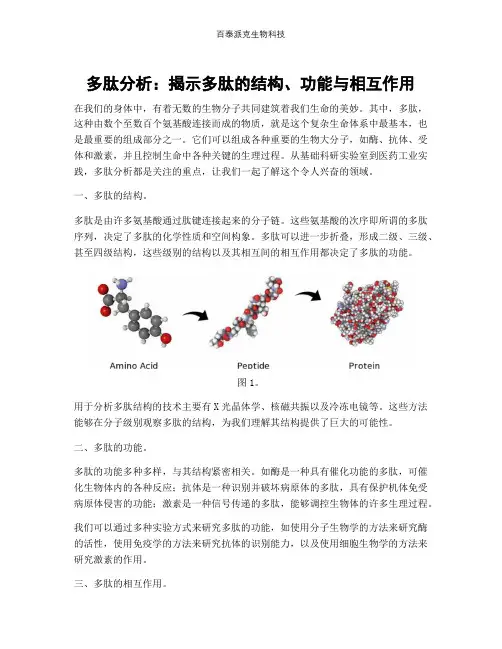 百泰派克生物科技

多肽分析：揭示多肽的结构、功能与相互作用

在我们的身体中，有着无数的生物分子共同建筑着我们生命的美妙。其中，多肽，这种由数个至数百个氨基酸连接而成的物质，就是这个复杂生命体系中最基本，也是最重要的组成部分之一。它们可以组成各种重要的生物大分子，如酶、抗体、受体和激素，并且控制生命中各种关键的生理过程。从基础科研实验室到医药工业实践，多肽分析都是关注的重点，让我们一起了解这个令人兴奋的领域。

一、多肽的结构。

多肽是由许多氨基酸通过肽键连接起来的分子链。这些氨基酸的次序即所谓的多肽序列，决定了多肽的化学性质和空间构象。多肽可以进一步折叠，形成二级、三级、甚至四级结构，这些级别的结构以及其相互间的相互作用都决定了多肽的功能。

Amino Acid

Peptide

Protein

图 1。

用于分析多肽结构的技术主要有 X 光晶体学、核磁共振以及冷冻电镜等。这些方法能够在分子级别观察多肽的结构，为我们理解其结构提供了巨大的可能性。

二、多肽的功能。

多肽的功能多种多样，与其结构紧密相关。如酶是一种具有催化功能的多肽，可催化生物体内的各种反应；抗体是一种识别并破坏病原体的多肽，具有保护机体免受病原体侵害的功能；激素是一种信号传递的多肽，能够调控生物体的许多生理过程。

我们可以通过多种实验方式来研究多肽的功能，如使用分子生物学的方法来研究酶的活性，使用免疫学的方法来研究抗体的识别能力，以及使用细胞生物学的方法来研究激素的作用。

三、多肽的相互作用。